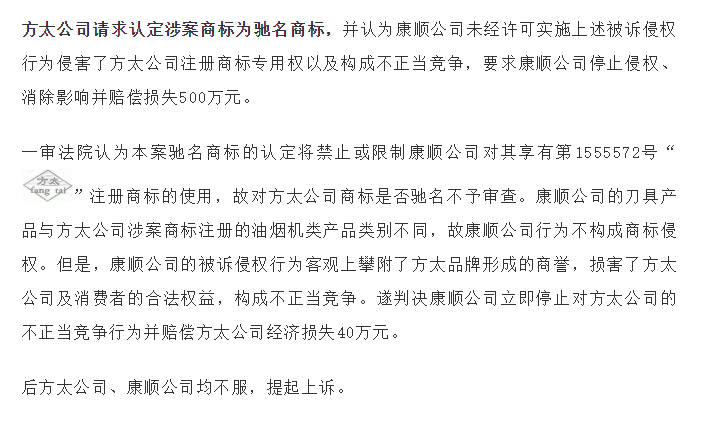 方太公司请求认定涉案商标为驰名商标，并认为康顺公司未经许可实施上述被诉侵权行为侵害了方太公司注册商标专用权以及构成不正当竞争，要求康顺公司停止侵权、消除影响并赔偿损失500万元。

一审法院认为本案驰名商标的认定将禁止或限制康顺公司对其享有第1555572号“方太 fang tai”注册商标的使用，故对方太公司商标是否驰名不予审查。康顺公司的刀具产品与方太公司涉案商标注册的油烟机类产品类别不同，故康顺公司行为不构成商标侵权。但是，康顺公司的被诉侵权行为客观上攀附了方太品牌形成的商誉，损害了方太公司及消费者的合法权益，构成不正当竞争。遂判决康顺公司立即停止对方太公司的不正当竞争行为并赔偿方太公司经济损失40万元。

后方太公司、康顺公司均不服，提起上诉。